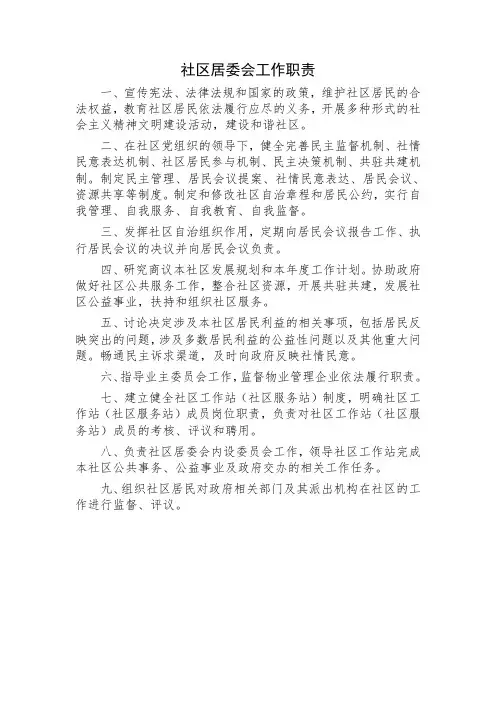 社区居委会工作职责

一、宣传宪法、法律法规和国家的政策，维护社区居民的合法权益，教育社区居民依法履行应尽的义务，开展多种形式的社会主义精神文明建设活动，建设和谐社区。

二、在社区党组织的领导下，健全完善民主监督机制、社情民意表达机制、社区居民参与机制、民主决策机制、共驻共建机制。制定民主管理、居民会议提案、社情民意表达、居民会议、资源共享等制度。制定和修改社区自治章程和居民公约，实行自我管理、自我服务、自我教育、自我监督。

三、发挥社区自治组织作用，定期向居民会议报告工作、执行居民会议的决议并向居民会议负责。

四、研究商议本社区发展规划和本年度工作计划。协助政府做好社区公共服务工作，整合社区资源，开展共驻共建，发展社区公益事业，扶持和组织社区服务。

五、讨论决定涉及本社区居民利益的相关事项，包括居民反映突出的问题，涉及多数居民利益的公益性问题以及其他重大问题。畅通民主诉求渠道，及时向政府反映社情民意。

六、指导业主委员会工作，监督物业管理企业依法履行职责。

七、建立健全社区工作站（社区服务站）制度，明确社区工作站（社区服务站）成员岗位职责，负责对社区工作站（社区服务站）成员的考核、评议和聘用。

八、负责社区居委会内设委员会工作，领导社区工作站完成本社区公共事务、公益事业及政府交办的相关工作任务。

九、组织社区居民对政府相关部门及其派出机构在社区的工作进行监督、评议。